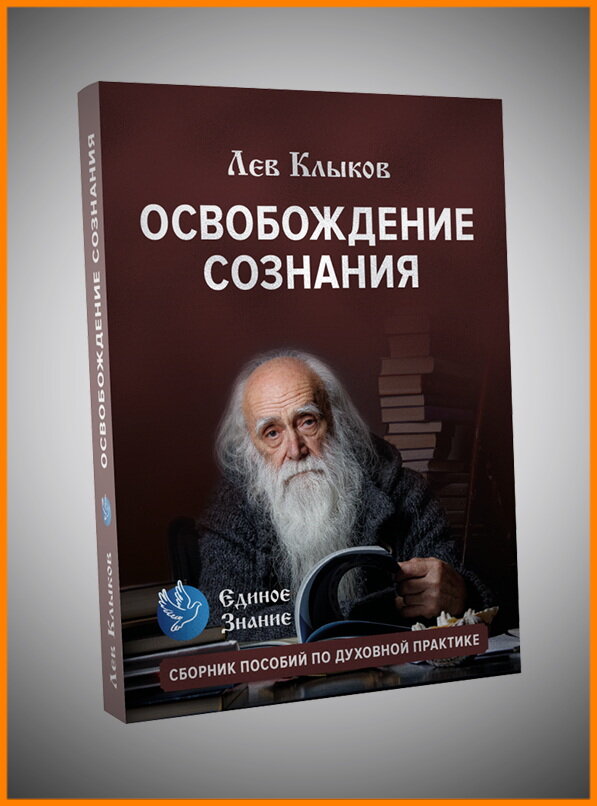 Лев Клыков

ОСВОБОЖДЕНИЕ СОЗНАНИЯ

Единое Знание

СБОРНИК ПОСОБИЙ ПО ДУХОВНОЙ ПРАКТИКЕ

ОСВОБОЖДЕНИЕ СОЗНАНИЯ

Лев Клыков